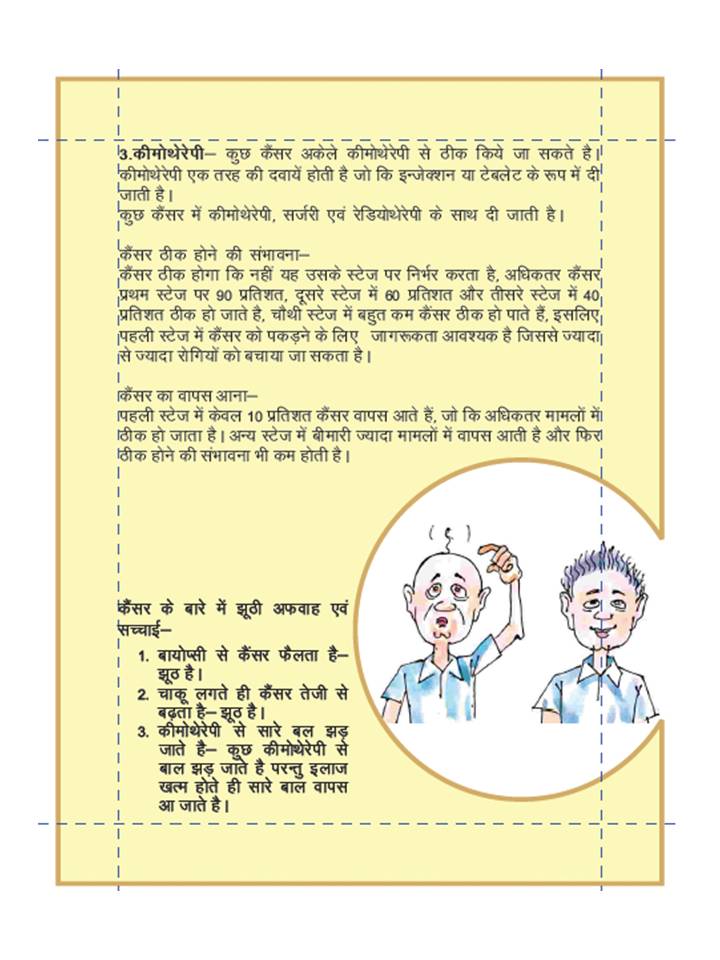 3.कीमोथेरेपी– कुछ कैंसर अकेले कीमोथेरेपी से ठीक किये जा सकते है। कीमोथेरेपी एक तरह की दवायें होती है जो कि इन्जेक्शन या टेबलेट के रूप में दी जाती है।
कुछ कैंसर में कीमोथेरेपी, सर्जरी एवं रेडियोथेरेपी के साथ दी जाती है।

कैंसर ठीक होने की संभावना–
कैंसर ठीक होगा कि नहीं यह उसके स्टेज पर निर्भर करता है, अधिकतर कैंसर प्रथम स्टेज पर 90 प्रतिशत, दूसरे स्टेज में 60 प्रतिशत और तीसरे स्टेज में 40 प्रतिशत ठीक हो जाते है, चौथी स्टेज में बहुत कम कैंसर ठीक हो पाते हैं, इसलिए पहली स्टेज में कैंसर को पकड़ने के लिए जागरूकता आवश्यक है जिससे ज्यादा से ज्यादा रोगियों को बचाया जा सकता है।

कैंसर का वापस आना–
पहली स्टेज में केवल 10 प्रतिशत कैंसर वापस आते हैं, जो कि अधिकतर मामलों में ठीक हो जाता है। अन्य स्टेज में बीमारी ज्यादा मामलों में वापस आती है और फिर ठीक होने की संभावना भी कम होती है।

कैंसर के बारे में झूठी अफवाह एवं सच्चाई–
1. बायोप्सी से कैंसर फैलता है– झूठ है।
2. चाकू लगते ही कैंसर तेजी से बढ़ता है– झूठ है।
3. कीमोथेरेपी से सारे बल झड़ जाते है– कुछ कीमोथेरेपी से बाल झड़ जाते है परन्तु इलाज खत्म होते ही सारे बाल वापस आ जाते है।